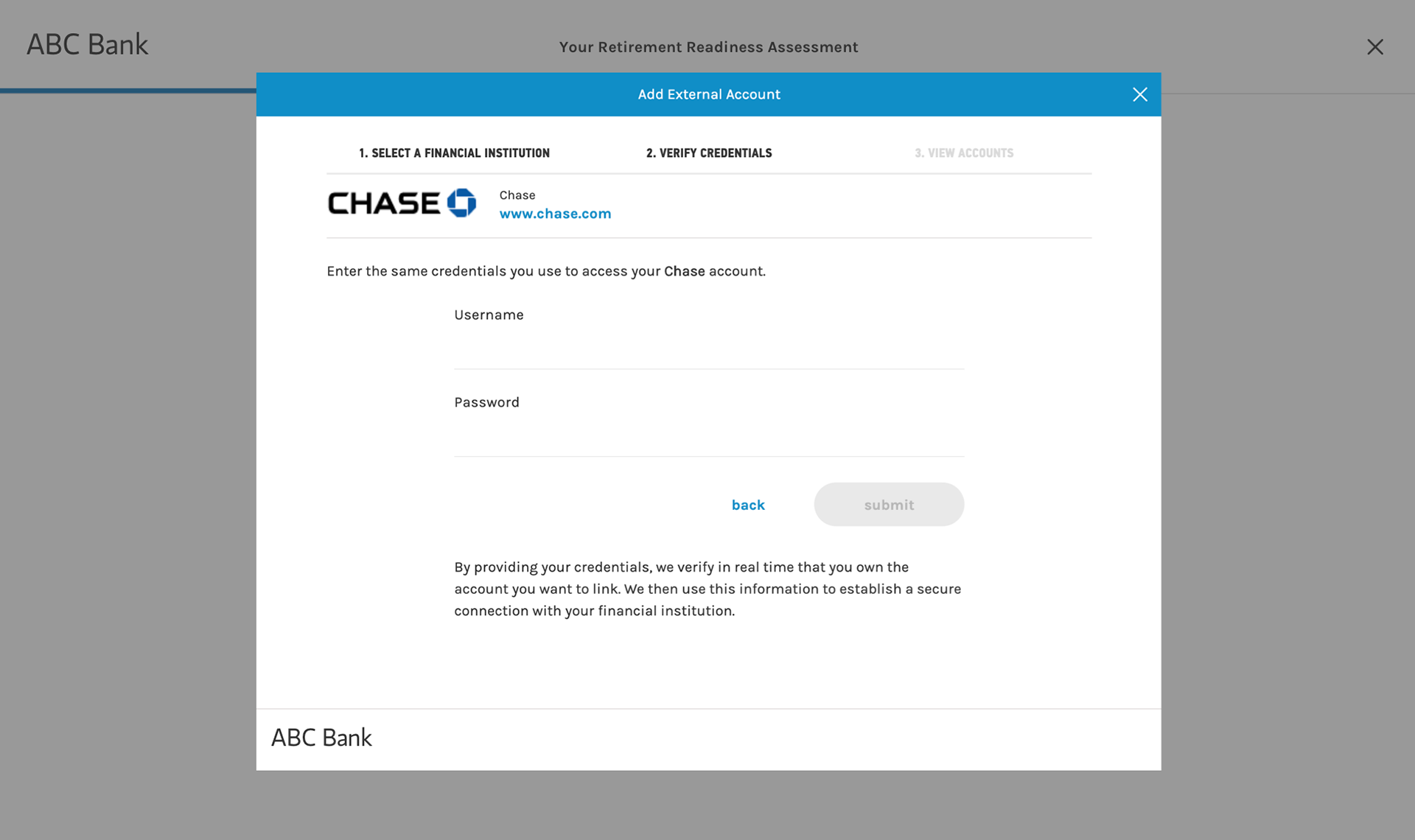 ABC Bank

Your Retirement Readiness Assessment

Add External Account

1. SELECT A FINANCIAL INSTITUTION

2. VERIFY CREDENTIALS

3. VIEW ACCOUNTS

CHASE

Chase
www.chase.com

Enter the same credentials you use to access your Chase account.

Username

Password

back

submit

By providing your credentials, we verify in real time that you own the account you want to link. We then use this information to establish a secure connection with your financial institution.

ABC Bank